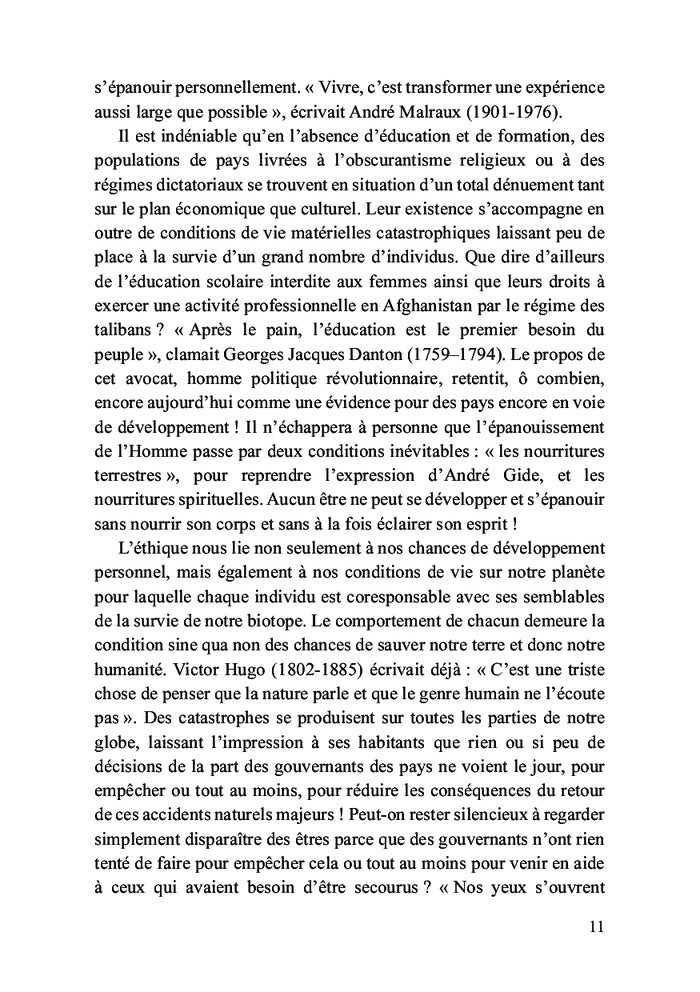 s'épanouir personnellement. « Vivre, c'est transformer une expérience aussi large que possible », écrivait André Malraux (1901-1976).

Il est indéniable qu'en l'absence d'éducation et de formation, des populations de pays livrées à l'obscurantisme religieux ou à des régimes dictatoriaux se trouvent en situation d'un total dénuement tant sur le plan économique que culturel. Leur existence s'accompagne en outre de conditions de vie matérielles catastrophiques laissant peu de place à la survie d'un grand nombre d'individus. Que dire d'ailleurs de l'éducation scolaire interdite aux femmes ainsi que leurs droits à exercer une activité professionnelle en Afghanistan par le régime des talibans ? « Après le pain, l'éducation est le premier besoin du peuple », clamait Georges Jacques Danton (1759–1794). Le propos de cet avocat, homme politique révolutionnaire, retentit, ô combien, encore aujourd'hui comme une évidence pour des pays encore en voie de développement ! Il n'échappera à personne que l'épanouissement de l'Homme passe par deux conditions inévitables : « les nourritures terrestres », pour reprendre l'expression d'André Gide, et les nourritures spirituelles. Aucun être ne peut se développer et s'épanouir sans nourrir son corps et sans à la fois éclairer son esprit !

L'éthique nous lie non seulement à nos chances de développement personnel, mais également à nos conditions de vie sur notre planète pour laquelle chaque individu est coresponsable avec ses semblables de la survie de notre biotope. Le comportement de chacun demeure la condition sine qua non des chances de sauver notre terre et donc notre humanité. Victor Hugo (1802-1885) écrivait déjà : « C'est une triste chose de penser que la nature parle et que le genre humain ne l'écoute pas ». Des catastrophes se produisent sur toutes les parties de notre globe, laissant l'impression à ses habitants que rien ou si peu de décisions de la part des gouvernants des pays ne voient le jour, pour empêcher ou tout au moins, pour réduire les conséquences du retour de ces accidents naturels majeurs ! Peut-on rester silencieux à regarder simplement disparaître des êtres parce que des gouvernants n'ont rien tenté de faire pour empêcher cela ou tout au moins pour venir en aide à ceux qui avaient besoin d'être secourus ? « Nos yeux s'ouvrent

11